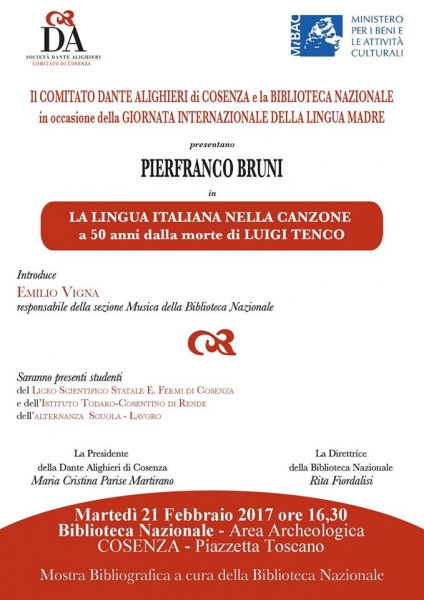 DA
SOCIETÀ DANTE ALIGHIERI
COMITATO DI COSENZA

MiBAC
MINISTERO PER I BENI E LE ATTIVITÀ CULTURALI

Il COMITATO DANTE ALIGHIERI di COSENZA e la BIBLIOTECA NAZIONALE in occasione della GIORNATA INTERNAZIONALE DELLA LINGUA MADRE

presentano

PIERFRANCO BRUNI

in

LA LINGUA ITALIANA NELLA CANZONE
a 50 anni dalla morte di LUIGI TENCO

Introduce
EMILIO VIGNA
responsabile della sezione Musica della Biblioteca Nazionale

Saranno presenti studenti
del LICEO SCIENTIFICO STATALE E. FERMI DI COSENZA
e dell'ISTITUTO TODARO-COSENTINO DI RENDE
dell'ALTERNANZA SCUOLA - LAVORO

La Presidente
della Dante Alighieri di Cosenza
Maria Cristina Parise Martirano

La Direttrice
della Biblioteca Nazionale
Rita Fiordalisi

Martedì 21 Febbraio 2017 ore 16,30
Biblioteca Nazionale - Area Archeologica
COSENZA - Piazzetta Toscano

Mostra Bibliografica a cura della Biblioteca Nazionale